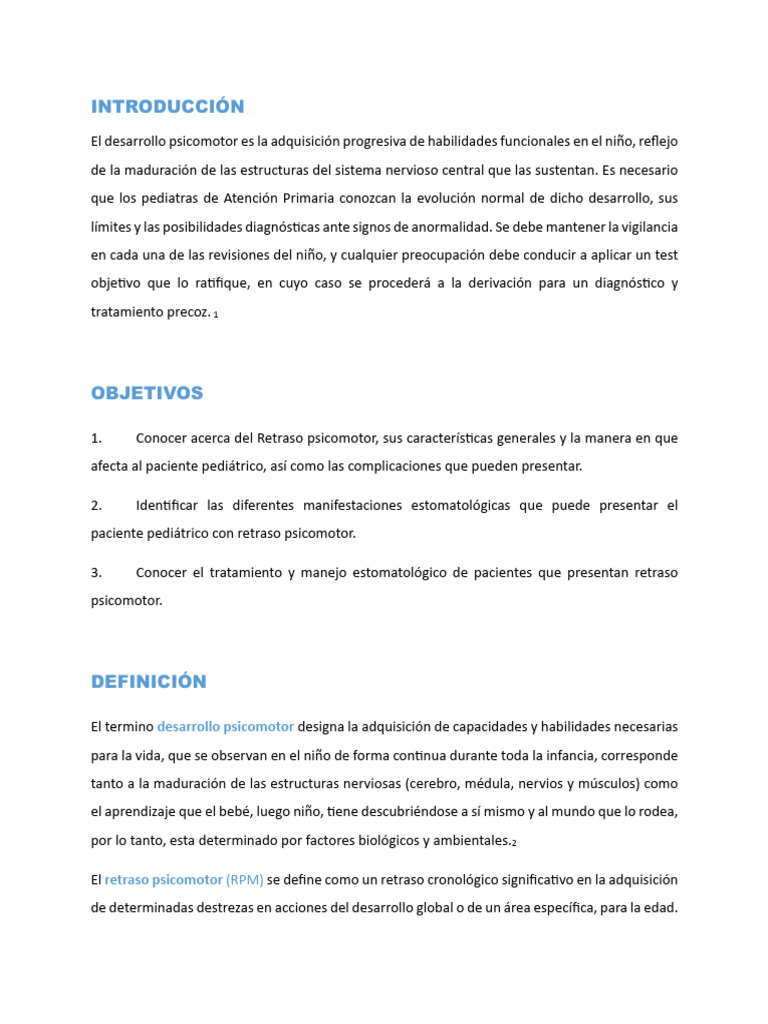 INTRODUCCIÓN

El desarrollo psicomotor es la adquisición progresiva de habilidades funcionales en el niño, reflejo de la maduración de las estructuras del sistema nervioso central que las sustentan. Es necesario que los pediatras de Atención Primaria conozcan la evolución normal de dicho desarrollo, sus límites y las posibilidades diagnósticas ante signos de anormalidad. Se debe mantener la vigilancia en cada una de las revisiones del niño, y cualquier preocupación debe conducir a aplicar un test objetivo que lo ratifique, en cuyo caso se procederá a la derivación para un diagnóstico y tratamiento precoz. $_1$

OBJETIVOS

1. Conocer acerca del Retraso psicomotor, sus características generales y la manera en que afecta al paciente pediátrico, así como las complicaciones que pueden presentar.

2. Identificar las diferentes manifestaciones estomatológicas que puede presentar el paciente pediátrico con retraso psicomotor.

3. Conocer el tratamiento y manejo estomatológico de pacientes que presentan retraso psicomotor.

DEFINICIÓN

El termino desarrollo psicomotor designa la adquisición de capacidades y habilidades necesarias para la vida, que se observan en el niño de forma continua durante toda la infancia, corresponde tanto a la maduración de las estructuras nerviosas (cerebro, médula, nervios y músculos) como el aprendizaje que el bebé, luego niño, tiene descubriéndose a sí mismo y al mundo que lo rodea, por lo tanto, esta determinado por factores biológicos y ambientales.$_2$

El retraso psicomotor (RPM) se define como un retraso cronológico significativo en la adquisición de determinadas destrezas en acciones del desarrollo global o de un área específica, para la edad.